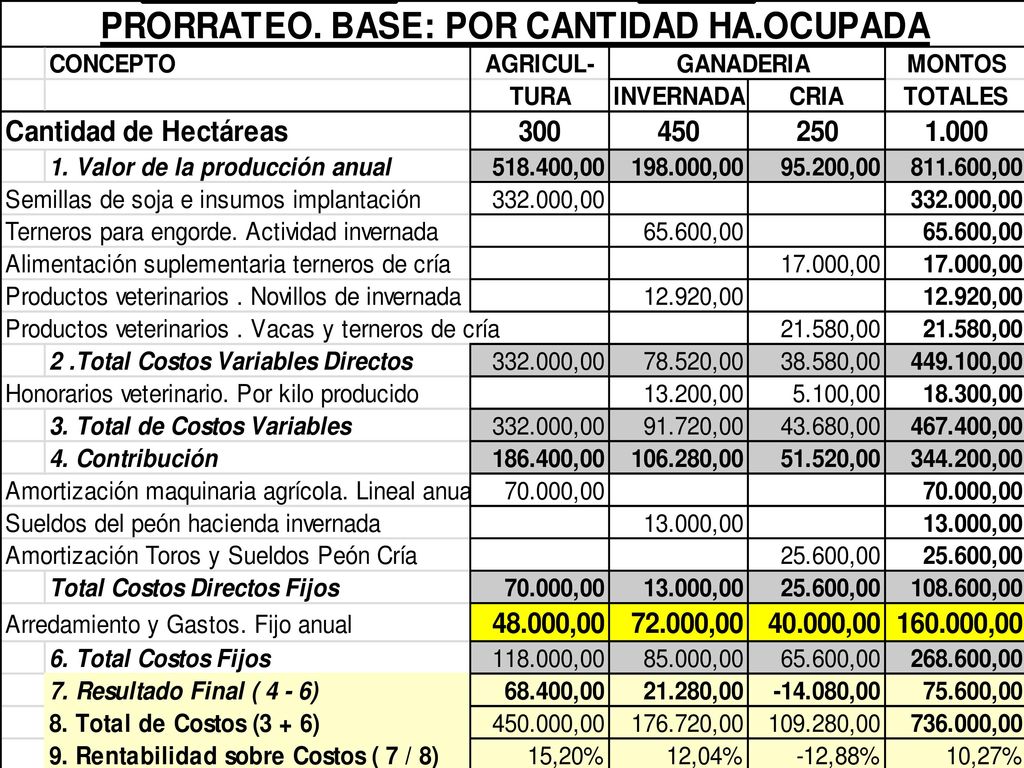 PRORRATEO. BASE: POR CANTIDAD HA.OCUPADA

| CONCEPTO | AGRICUL-TURA | GANADERIA INVERNADA | GANADERIA CRIA | MONTOS TOTALES |
|---|---|---|---|---|
| Cantidad de Hectáreas | 300 | 450 | 250 | 1.000 |
| 1. Valor de la producción anual | 518.400,00 | 198.000,00 | 95.200,00 | 811.600,00 |
| Semillas de soja e insumos implantación | 332.000,00 | | | 332.000,00 |
| Terneros para engorde. Actividad invernada | | 65.600,00 | | 65.600,00 |
| Alimentación suplementaria terneros de cría | | | 17.000,00 | 17.000,00 |
| Productos veterinarios . Novillos de invernada | | 12.920,00 | | 12.920,00 |
| Productos veterinarios . Vacas y terneros de cría | | | 21.580,00 | 21.580,00 |
| 2 .Total Costos Variables Directos | 332.000,00 | 78.520,00 | 38.580,00 | 449.100,00 |
| Honorarios veterinario. Por kilo producido | | 13.200,00 | 5.100,00 | 18.300,00 |
| 3. Total de Costos Variables | 332.000,00 | 91.720,00 | 43.680,00 | 467.400,00 |
| 4. Contribución | 186.400,00 | 106.280,00 | 51.520,00 | 344.200,00 |
| Amortización maquinaria agrícola. Lineal anua | 70.000,00 | | | 70.000,00 |
| Sueldos del peón hacienda invernada | | 13.000,00 | | 13.000,00 |
| Amortización Toros y Sueldos Peón Cría | | | 25.600,00 | 25.600,00 |
| Total Costos Directos Fijos | 70.000,00 | 13.000,00 | 25.600,00 | 108.600,00 |
| Arredamiento y Gastos. Fijo anual | 48.000,00 | 72.000,00 | 40.000,00 | 160.000,00 |
| 6. Total Costos Fijos | 118.000,00 | 85.000,00 | 65.600,00 | 268.600,00 |
| 7. Resultado Final ( 4 - 6) | 68.400,00 | 21.280,00 | -14.080,00 | 75.600,00 |
| 8. Total de Costos (3 + 6) | 450.000,00 | 176.720,00 | 109.280,00 | 736.000,00 |
| 9. Rentabilidad sobre Costos ( 7 / 8) | 15,20% | 12,04% | -12,88% | 10,27% |